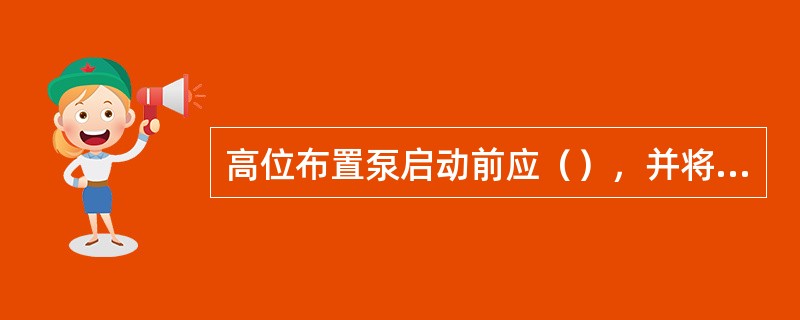 高位布置泵启动前应（），并将...